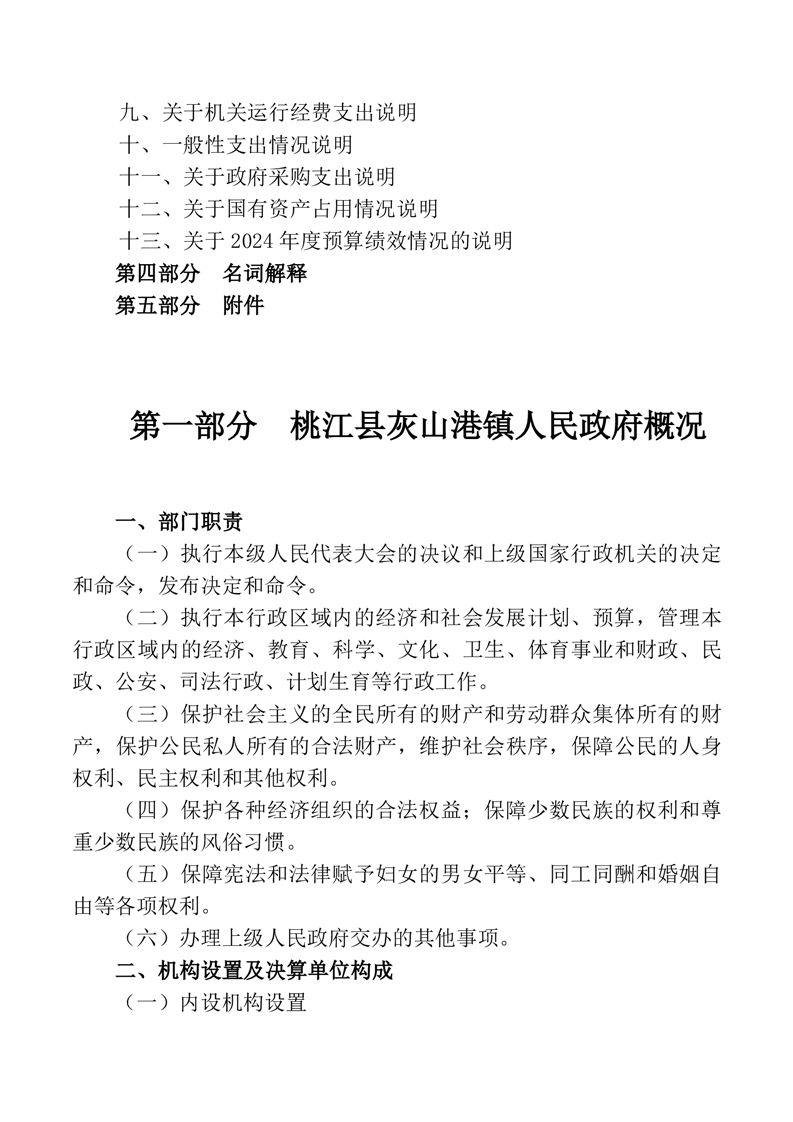 九、关于机关运行经费支出说明
十、一般性支出情况说明
十一、关于政府采购支出说明
十二、关于国有资产占用情况说明
十三、关于 2024 年度预算绩效情况的说明
第四部分　名词解释
第五部分　附件

第一部分　桃江县灰山港镇人民政府概况

一、部门职责
（一）执行本级人民代表大会的决议和上级国家行政机关的决定和命令，发布决定和命令。
（二）执行本行政区域内的经济和社会发展计划、预算，管理本行政区域内的经济、教育、科学、文化、卫生、体育事业和财政、民政、公安、司法行政、计划生育等行政工作。
（三）保护社会主义的全民所有的财产和劳动群众集体所有的财产，保护公民私人所有的合法财产，维护社会秩序，保障公民的人身权利、民主权利和其他权利。
（四）保护各种经济组织的合法权益；保障少数民族的权利和尊重少数民族的风俗习惯。
（五）保障宪法和法律赋予妇女的男女平等、同工同酬和婚姻自由等各项权利。
（六）办理上级人民政府交办的其他事项。
二、机构设置及决算单位构成
（一）内设机构设置